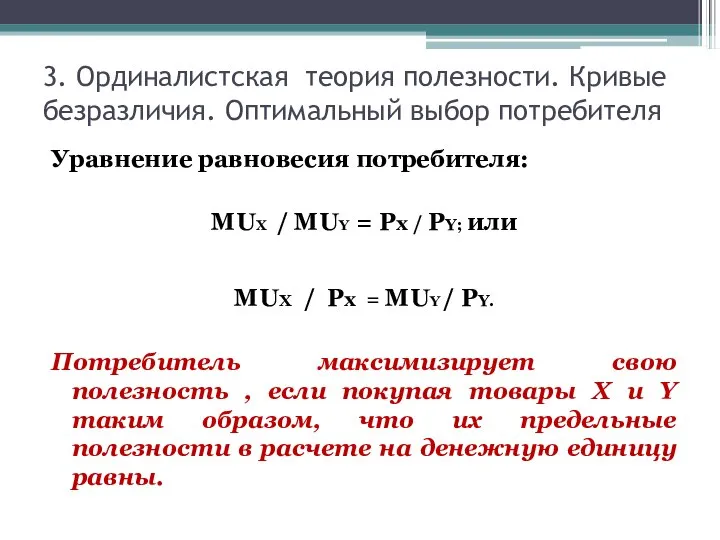 3. Ординалистская теория полезности. Кривые безразличия. Оптимальный выбор потребителя

Уравнение равновесия потребителя:

$MU_X / MU_Y = P_X / P_Y$; или

$MU_X / P_X = MU_Y / P_Y$.

Потребитель максимизирует свою полезность , если покупая товары X и Y таким образом, что их предельные полезности в расчете на денежную единицу равны.